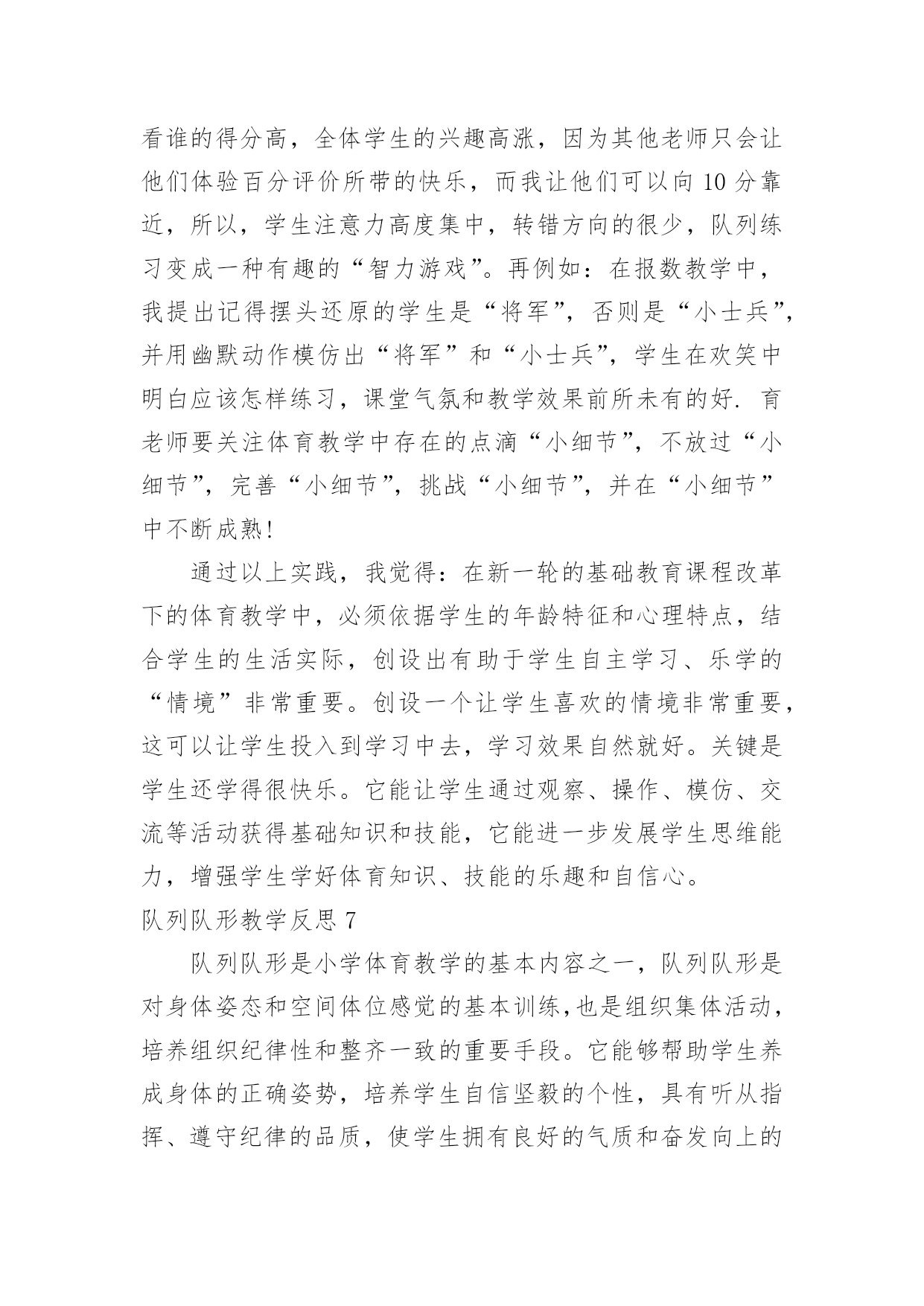 看谁的得分高，全体学生的兴趣高涨，因为其他老师只会让他们体验百分评价所带的快乐，而我让他们可以向 10 分靠近，所以，学生注意力高度集中，转错方向的很少，队列练习变成一种有趣的“智力游戏”。再例如：在报数教学中，我提出记得摆头还原的学生是“将军”，否则是“小士兵”，并用幽默动作模仿出“将军”和“小士兵”，学生在欢笑中明白应该怎样练习，课堂气氛和教学效果前所未有的好. 育老师要关注体育教学中存在的点滴“小细节”，不放过“小细节”，完善“小细节”，挑战“小细节”，并在“小细节”中不断成熟!

通过以上实践，我觉得：在新一轮的基础教育课程改革下的体育教学中，必须依据学生的年龄特征和心理特点，结合学生的生活实际，创设出有助于学生自主学习、乐学的“情境”非常重要。创设一个让学生喜欢的情境非常重要，这可以让学生投入到学习中去，学习效果自然就好。关键是学生还学得很快乐。它能让学生通过观察、操作、模仿、交流等活动获得基础知识和技能，它能进一步发展学生思维能力，增强学生学好体育知识、技能的乐趣和自信心。

队列队形教学反思 7

队列队形是小学体育教学的基本内容之一，队列队形是对身体姿态和空间体位感觉的基本训练,也是组织集体活动，培养组织纪律性和整齐一致的重要手段。它能够帮助学生养成身体的正确姿势，培养学生自信坚毅的个性，具有听从指挥、遵守纪律的品质，使学生拥有良好的气质和奋发向上的